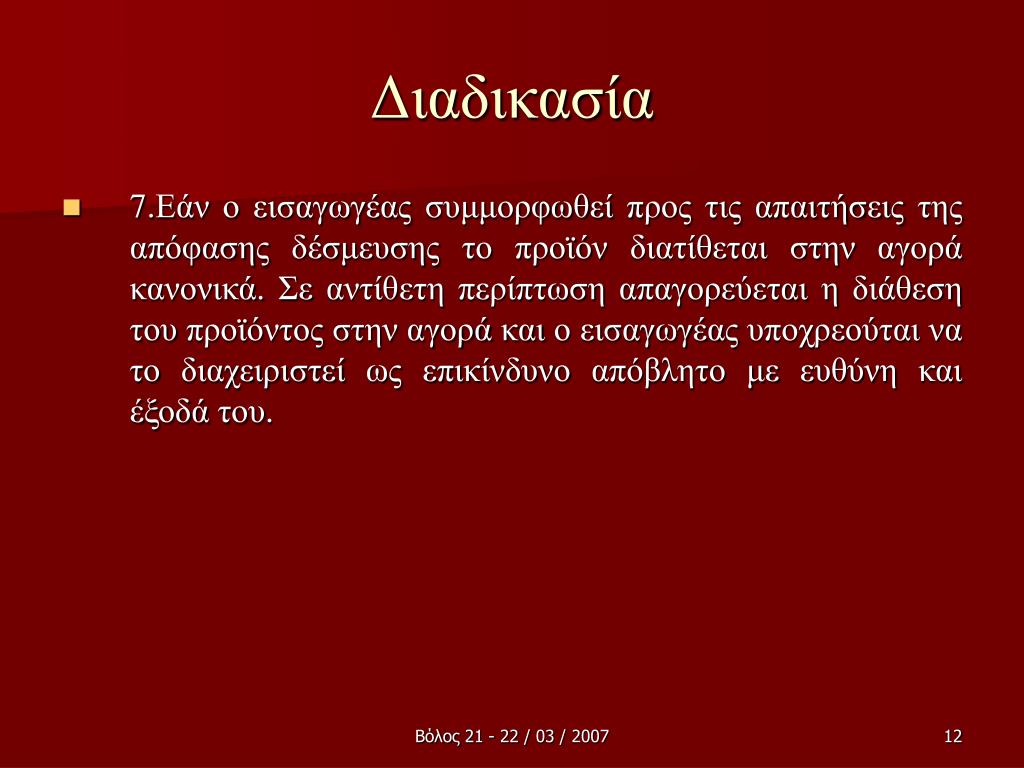 Διαδικασία

7.Εάν ο εισαγωγέας συμμορφωθεί προς τις απαιτήσεις της απόφασης δέσμευσης το προϊόν διατίθεται στην αγορά κανονικά. Σε αντίθετη περίπτωση απαγορεύεται η διάθεση του προϊόντος στην αγορά και ο εισαγωγέας υποχρεούται να το διαχειριστεί ως επικίνδυνο απόβλητο με ευθύνη και έξοδά του.

Βόλος 21 - 22 / 03 / 2007

12